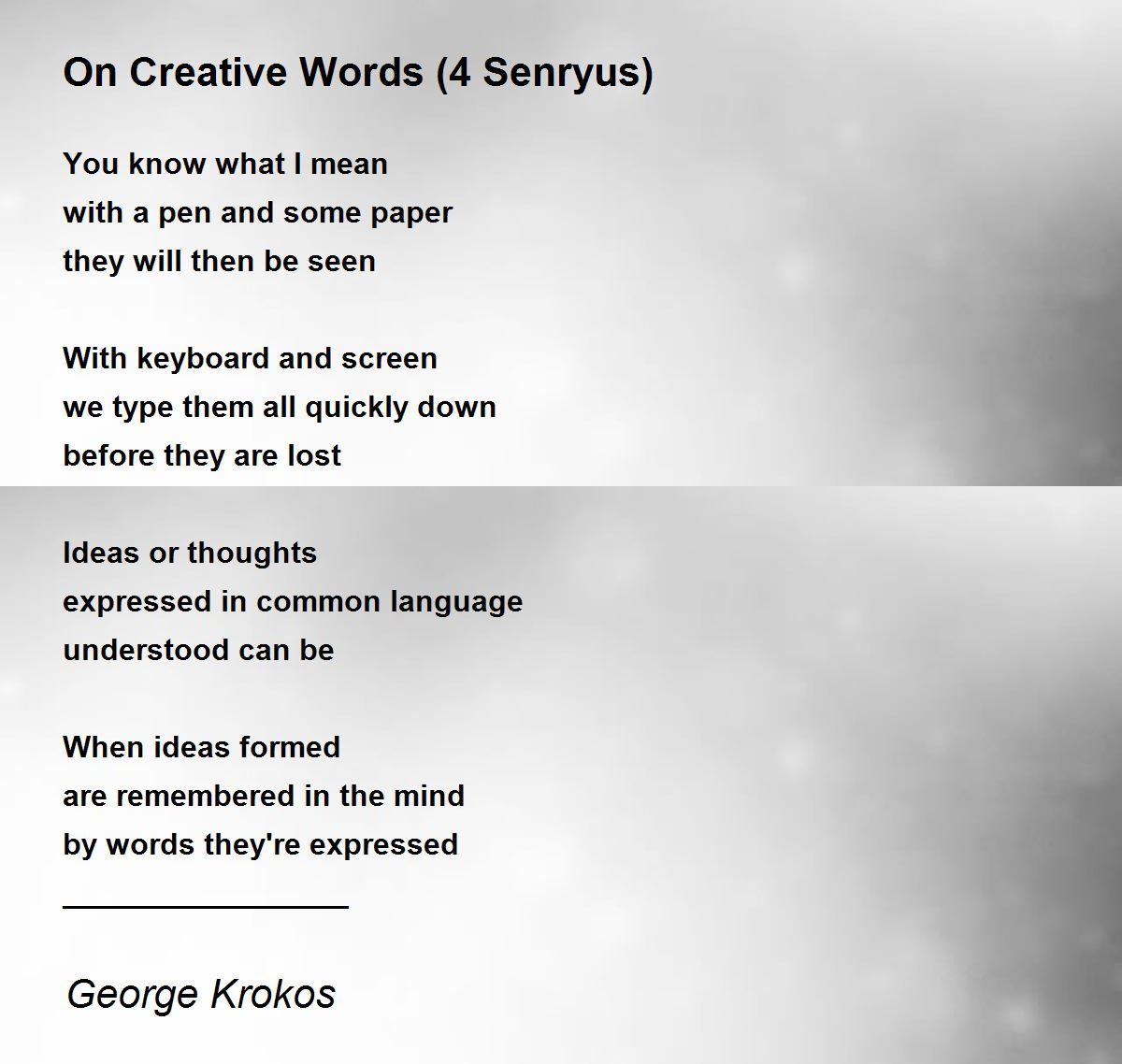 On Creative Words (4 Senryus)

You know what I mean
with a pen and some paper
they will then be seen

With keyboard and screen
we type them all quickly down
before they are lost

Ideas or thoughts
expressed in common language
understood can be

When ideas formed
are remembered in the mind
by words they're expressed

George Krokos